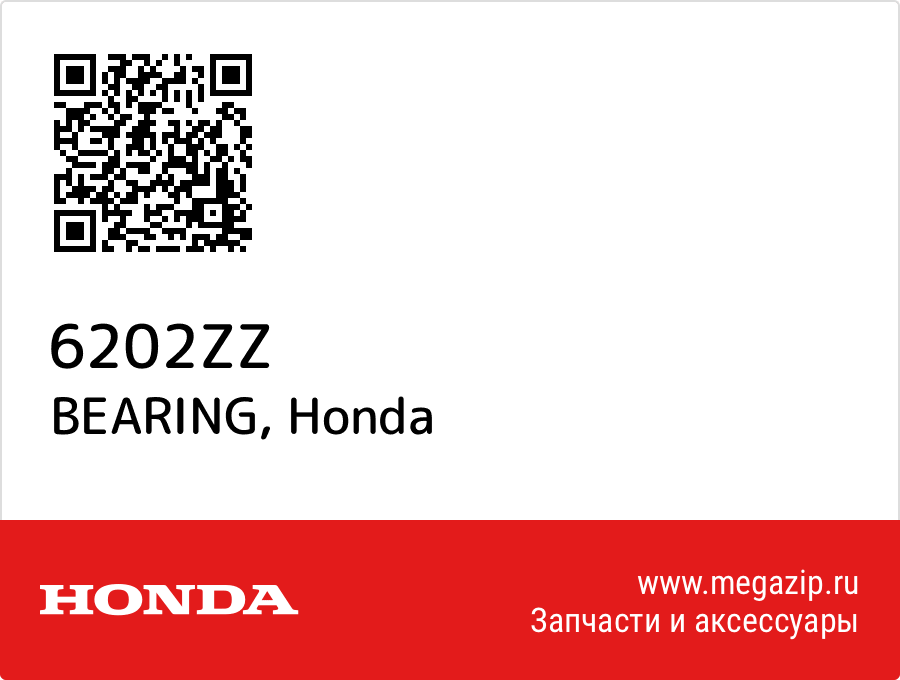 6202ZZ
BEARING, Honda

HONDA

www.megazip.ru
Запчасти и аксессуары